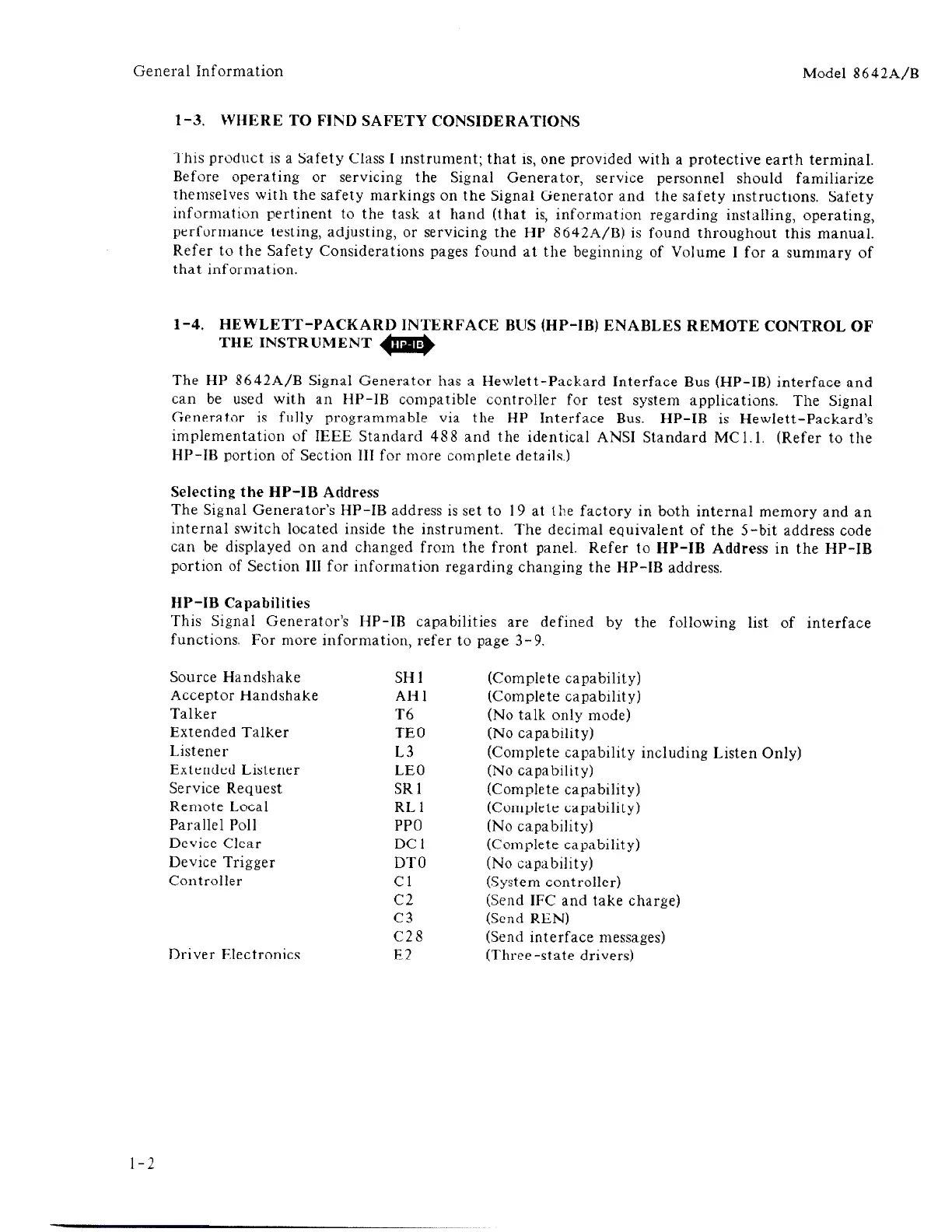 General Information

Model 8642A/B

1-3. WHERE TO FIND SAFETY CONSIDERATIONS

This product is a Safety Class I instrument; that is, one provided with a protective earth terminal. Before operating or servicing the Signal Generator, service personnel should familiarize themselves with the safety markings on the Signal Generator and the safety instructions. Safety information pertinent to the task at hand (that is, information regarding installing, operating, performance testing, adjusting, or servicing the HP 8642A/B) is found throughout this manual. Refer to the Safety Considerations pages found at the beginning of Volume I for a summary of that information.

1-4. HEWLETT-PACKARD INTERFACE BUS (HP-IB) ENABLES REMOTE CONTROL OF THE INSTRUMENT HP-IB

The HP 8642A/B Signal Generator has a Hewlett-Packard Interface Bus (HP-IB) interface and can be used with an HP-IB compatible controller for test system applications. The Signal Generator is fully programmable via the HP Interface Bus. HP-IB is Hewlett-Packard's implementation of IEEE Standard 488 and the identical ANSI Standard MC1.1. (Refer to the HP-IB portion of Section III for more complete details.)

Selecting the HP-IB Address
The Signal Generator's HP-IB address is set to 19 at the factory in both internal memory and an internal switch located inside the instrument. The decimal equivalent of the 5-bit address code can be displayed on and changed from the front panel. Refer to HP-IB Address in the HP-IB portion of Section III for information regarding changing the HP-IB address.

HP-IB Capabilities
This Signal Generator's HP-IB capabilities are defined by the following list of interface functions. For more information, refer to page 3-9.

| | | |
|---|---|---|
| Source Handshake | SH1 | (Complete capability) |
| Acceptor Handshake | AH1 | (Complete capability) |
| Talker | T6 | (No talk only mode) |
| Extended Talker | TE0 | (No capability) |
| Listener | L3 | (Complete capability including Listen Only) |
| Extended Listener | LE0 | (No capability) |
| Service Request | SR1 | (Complete capability) |
| Remote Local | RL1 | (Complete capability) |
| Parallel Poll | PP0 | (No capability) |
| Device Clear | DC1 | (Complete capability) |
| Device Trigger | DT0 | (No capability) |
| Controller | C1 | (System controller) |
| | C2 | (Send IFC and take charge) |
| | C3 | (Send REN) |
| | C28 | (Send interface messages) |
| Driver Electronics | E2 | (Three-state drivers) |

1-2